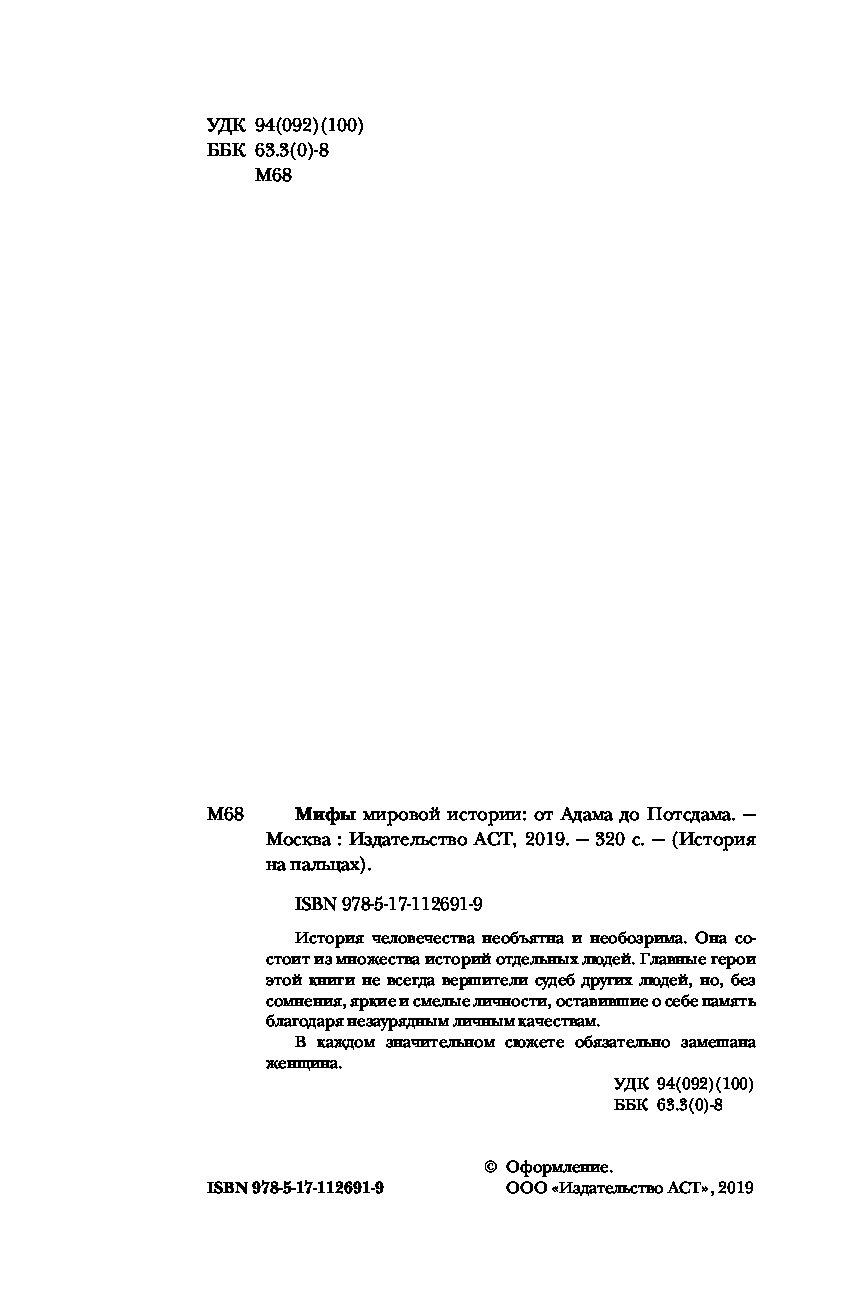 УДК 94(092)(100)
ББК 63.3(0)-8
М68

М68 Мифы мировой истории: от Адама до Потсдама. — Москва : Издательство АСТ, 2019. — 320 с. — (История на пальцах).

ISBN 978-5-17-112691-9

История человечества необъятна и необозрима. Она состоит из множества историй отдельных людей. Главные герои этой книги не всегда вершители судеб других людей, но, без сомнения, яркие и смелые личности, оставившие о себе память благодаря незаурядным личным качествам.

В каждом значительном сюжете обязательно замешана женщина.

УДК 94(092)(100)
ББК 63.3(0)-8

ISBN 978-5-17-112691-9

© Оформление.
ООО «Издательство АСТ», 2019